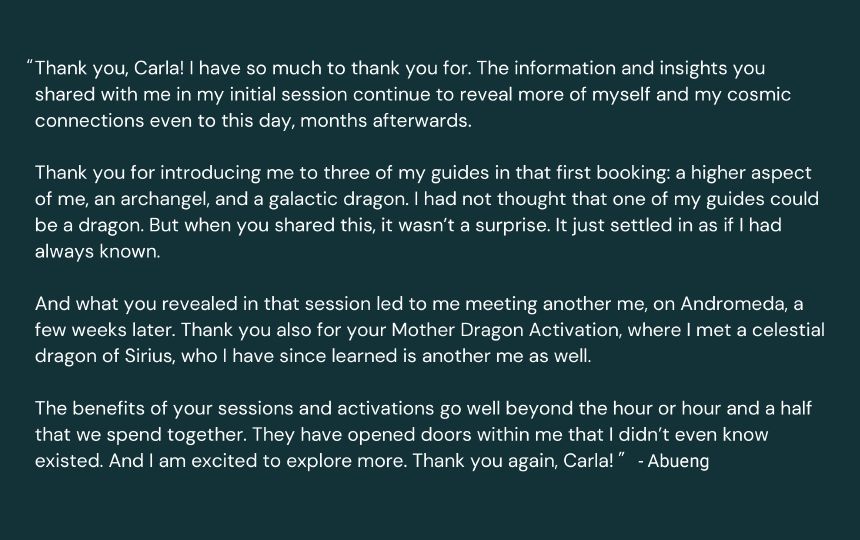 “Thank you, Carla! I have so much to thank you for. The information and insights you shared with me in my initial session continue to reveal more of myself and my cosmic connections even to this day, months afterwards.

Thank you for introducing me to three of my guides in that first booking: a higher aspect of me, an archangel, and a galactic dragon. I had not thought that one of my guides could be a dragon. But when you shared this, it wasn’t a surprise. It just settled in as if I had always known.

And what you revealed in that session led to me meeting another me, on Andromeda, a few weeks later. Thank you also for your Mother Dragon Activation, where I met a celestial dragon of Sirius, who I have since learned is another me as well.

The benefits of your sessions and activations go well beyond the hour or hour and a half that we spend together. They have opened doors within me that I didn’t even know existed. And I am excited to explore more. Thank you again, Carla! ” - Abueng